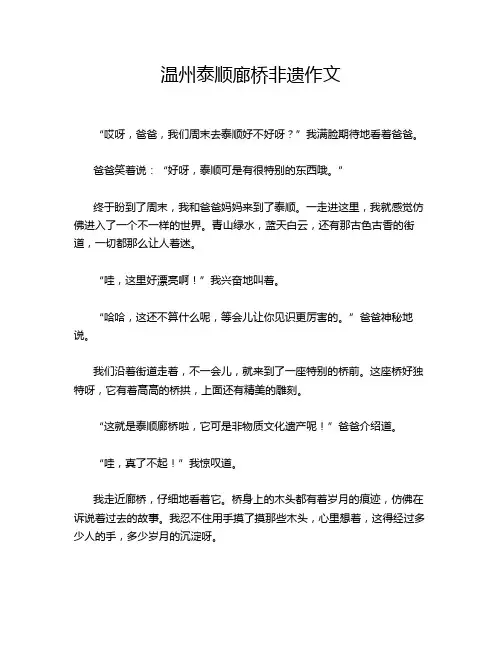 温州泰顺廊桥非遗作文

“哎呀，爸爸，我们周末去泰顺好不好呀？”我满脸期待地看着爸爸。

爸爸笑着说：“好呀，泰顺可是有很特别的东西哦。”

终于盼到了周末，我和爸爸妈妈来到了泰顺。一走进这里，我就感觉仿佛进入了一个不一样的世界。青山绿水，蓝天白云，还有那古色古香的街道，一切都那么让人着迷。

“哇，这里好漂亮啊！”我兴奋地叫着。

“哈哈，这还不算什么呢，等会儿让你见识更厉害的。”爸爸神秘地说。

我们沿着街道走着，不一会儿，就来到了一座特别的桥前。这座桥好独特呀，它有着高高的桥拱，上面还有精美的雕刻。

“这就是泰顺廊桥啦，它可是非物质文化遗产呢！”爸爸介绍道。

“哇，真了不起！”我惊叹道。

我走近廊桥，仔细地看着它。桥身上的木头都有着岁月的痕迹，仿佛在诉说着过去的故事。我忍不住用手摸了摸那些木头，心里想着，这得经过多少人的手，多少岁月的沉淀呀。